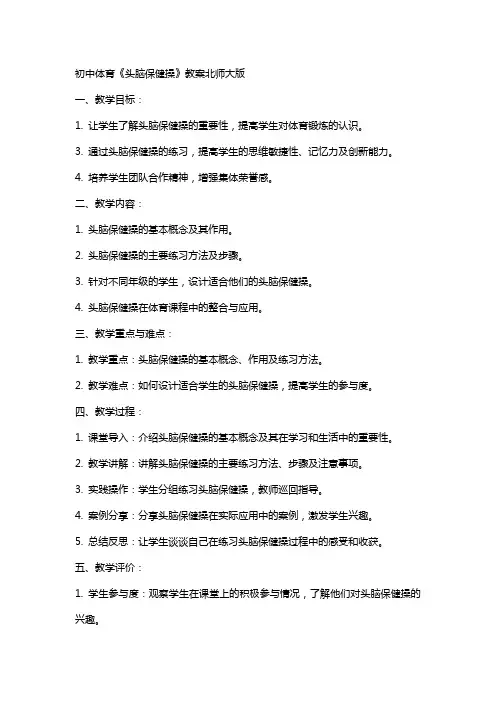 初中体育《头脑保健操》教案北师大版

一、教学目标：

1. 让学生了解头脑保健操的重要性，提高学生对体育锻炼的认识。

3. 通过头脑保健操的练习，提高学生的思维敏捷性、记忆力及创新能力。

4. 培养学生团队合作精神，增强集体荣誉感。

二、教学内容：

1. 头脑保健操的基本概念及其作用。

2. 头脑保健操的主要练习方法及步骤。

3. 针对不同年级的学生，设计适合他们的头脑保健操。

4. 头脑保健操在体育课程中的整合与应用。

三、教学重点与难点：

1. 教学重点：头脑保健操的基本概念、作用及练习方法。

2. 教学难点：如何设计适合学生的头脑保健操，提高学生的参与度。

四、教学过程：

1. 课堂导入：介绍头脑保健操的基本概念及其在学习和生活中的重要性。

2. 教学讲解：讲解头脑保健操的主要练习方法、步骤及注意事项。

3. 实践操作：学生分组练习头脑保健操，教师巡回指导。

4. 案例分享：分享头脑保健操在实际应用中的案例，激发学生兴趣。

5. 总结反思：让学生谈谈自己在练习头脑保健操过程中的感受和收获。

五、教学评价：

1. 学生参与度：观察学生在课堂上的积极参与情况，了解他们对头脑保健操的兴趣。